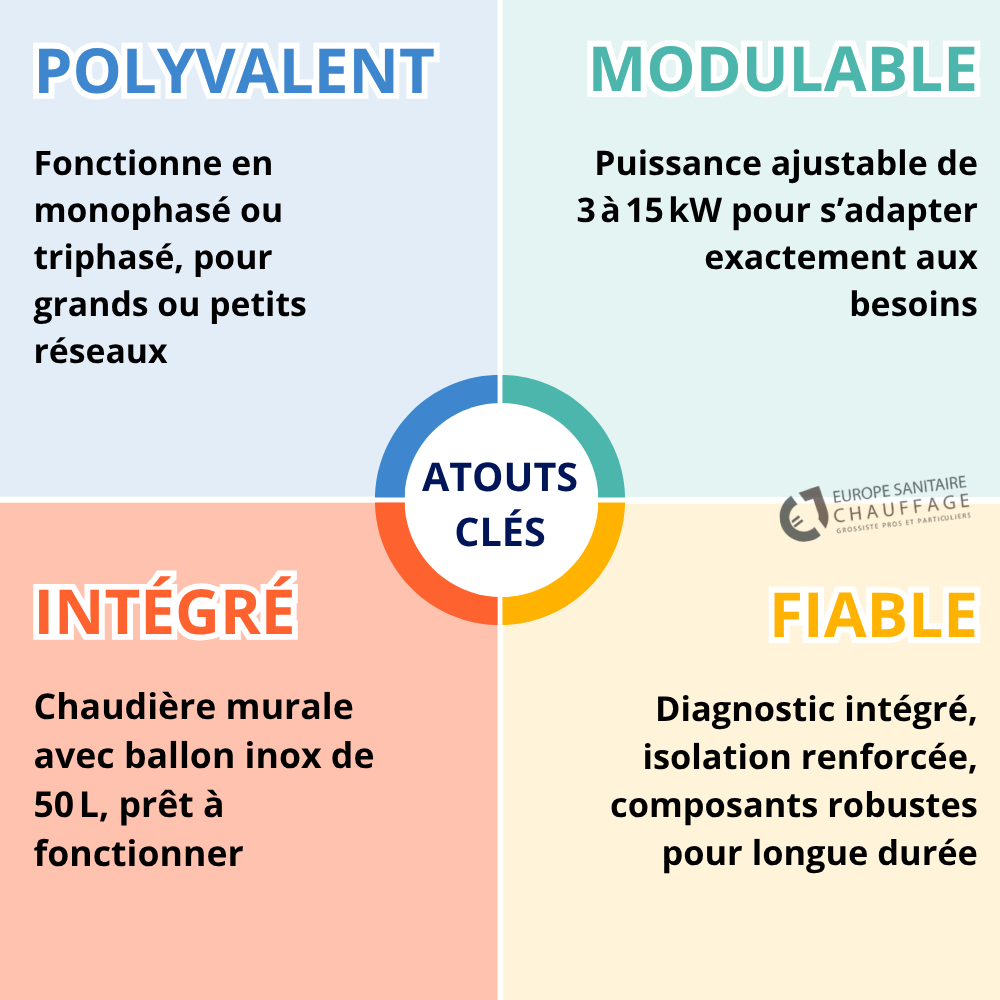 POLYVALENT

Fonctionne en monophasé ou triphasé, pour grands ou petits réseaux

MODULABLE

Puissance ajustable de 3 à 15 kW pour s'adapter exactement aux besoins

ATOUTS CLÉS

EUROPE SANITAIRE CHAUFFAGE GROSSISTE PROS ET PARTICULIERS

INTÉGRÉ

Chaudière murale avec ballon inox de 50 L, prêt à fonctionner

FIABLE

Diagnostic intégré, isolation renforcée, composants robustes pour longue durée